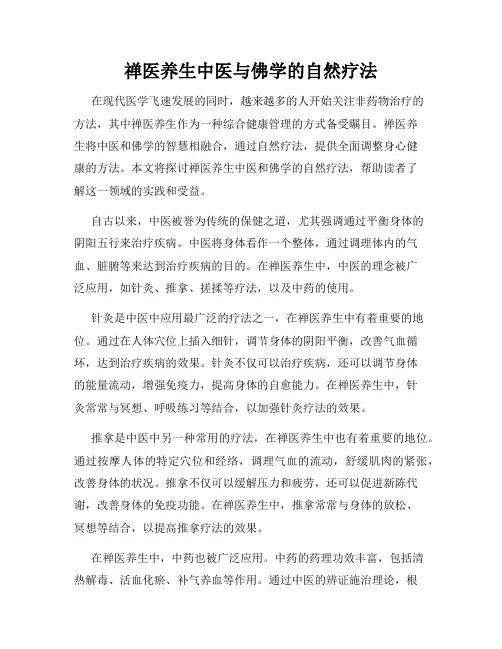 禅医养生中医与佛学的自然疗法

在现代医学飞速发展的同时，越来越多的人开始关注非药物治疗的方法，其中禅医养生作为一种综合健康管理的方式备受瞩目。禅医养生将中医和佛学的智慧相融合，通过自然疗法，提供全面调整身心健康的方法。本文将探讨禅医养生中医和佛学的自然疗法，帮助读者了解这一领域的实践和受益。

自古以来，中医被誉为传统的保健之道，尤其强调通过平衡身体的阴阳五行来治疗疾病。中医将身体看作一个整体，通过调理体内的气血、脏腑等来达到治疗疾病的目的。在禅医养生中，中医的理念被广泛应用，如针灸、推拿、搓揉等疗法，以及中药的使用。

针灸是中医中应用最广泛的疗法之一，在禅医养生中有着重要的地位。通过在人体穴位上插入细针，调节身体的阴阳平衡，改善气血循环，达到治疗疾病的效果。针灸不仅可以治疗疾病，还可以调节身体的能量流动，增强免疫力，提高身体的自愈能力。在禅医养生中，针灸常常与冥想、呼吸练习等结合，以加强针灸疗法的效果。

推拿是中医中另一种常用的疗法，在禅医养生中也有着重要的地位。通过按摩人体的特定穴位和经络，调理气血的流动，舒缓肌肉的紧张，改善身体的状况。推拿不仅可以缓解压力和疲劳，还可以促进新陈代谢，改善身体的免疫功能。在禅医养生中，推拿常常与身体的放松、冥想等结合，以提高推拿疗法的效果。

在禅医养生中，中药也被广泛应用。中药的药理功效丰富，包括清热解毒、活血化瘀、补气养血等作用。通过中医的辨证施治理论，根